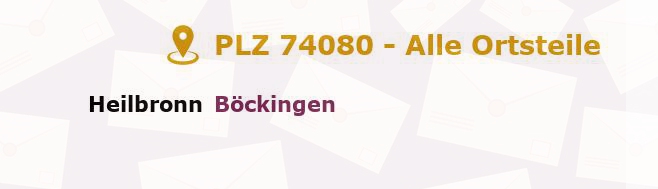 PLZ 74080 - Alle Ortsteile

Heilbronn Böckingen